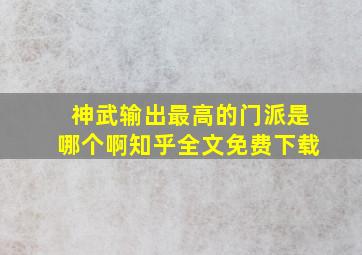 神武输出最高的门派是哪个啊知乎全文免费下载